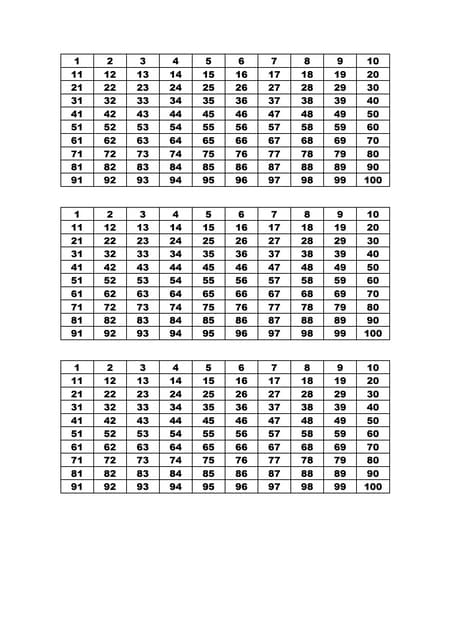 | 1 | 2 | 3 | 4 | 5 | 6 | 7 | 8 | 9 | 10 |
|---|---|---|---|---|---|---|---|---|---|
| 11 | 12 | 13 | 14 | 15 | 16 | 17 | 18 | 19 | 20 |
| 21 | 22 | 23 | 24 | 25 | 26 | 27 | 28 | 29 | 30 |
| 31 | 32 | 33 | 34 | 35 | 36 | 37 | 38 | 39 | 40 |
| 41 | 42 | 43 | 44 | 45 | 46 | 47 | 48 | 49 | 50 |
| 51 | 52 | 53 | 54 | 55 | 56 | 57 | 58 | 59 | 60 |
| 61 | 62 | 63 | 64 | 65 | 66 | 67 | 68 | 69 | 70 |
| 71 | 72 | 73 | 74 | 75 | 76 | 77 | 78 | 79 | 80 |
| 81 | 82 | 83 | 84 | 85 | 86 | 87 | 88 | 89 | 90 |
| 91 | 92 | 93 | 94 | 95 | 96 | 97 | 98 | 99 | 100 |

| 1 | 2 | 3 | 4 | 5 | 6 | 7 | 8 | 9 | 10 |
|---|---|---|---|---|---|---|---|---|---|
| 11 | 12 | 13 | 14 | 15 | 16 | 17 | 18 | 19 | 20 |
| 21 | 22 | 23 | 24 | 25 | 26 | 27 | 28 | 29 | 30 |
| 31 | 32 | 33 | 34 | 35 | 36 | 37 | 38 | 39 | 40 |
| 41 | 42 | 43 | 44 | 45 | 46 | 47 | 48 | 49 | 50 |
| 51 | 52 | 53 | 54 | 55 | 56 | 57 | 58 | 59 | 60 |
| 61 | 62 | 63 | 64 | 65 | 66 | 67 | 68 | 69 | 70 |
| 71 | 72 | 73 | 74 | 75 | 76 | 77 | 78 | 79 | 80 |
| 81 | 82 | 83 | 84 | 85 | 86 | 87 | 88 | 89 | 90 |
| 91 | 92 | 93 | 94 | 95 | 96 | 97 | 98 | 99 | 100 |

| 1 | 2 | 3 | 4 | 5 | 6 | 7 | 8 | 9 | 10 |
|---|---|---|---|---|---|---|---|---|---|
| 11 | 12 | 13 | 14 | 15 | 16 | 17 | 18 | 19 | 20 |
| 21 | 22 | 23 | 24 | 25 | 26 | 27 | 28 | 29 | 30 |
| 31 | 32 | 33 | 34 | 35 | 36 | 37 | 38 | 39 | 40 |
| 41 | 42 | 43 | 44 | 45 | 46 | 47 | 48 | 49 | 50 |
| 51 | 52 | 53 | 54 | 55 | 56 | 57 | 58 | 59 | 60 |
| 61 | 62 | 63 | 64 | 65 | 66 | 67 | 68 | 69 | 70 |
| 71 | 72 | 73 | 74 | 75 | 76 | 77 | 78 | 79 | 80 |
| 81 | 82 | 83 | 84 | 85 | 86 | 87 | 88 | 89 | 90 |
| 91 | 92 | 93 | 94 | 95 | 96 | 97 | 98 | 99 | 100 |